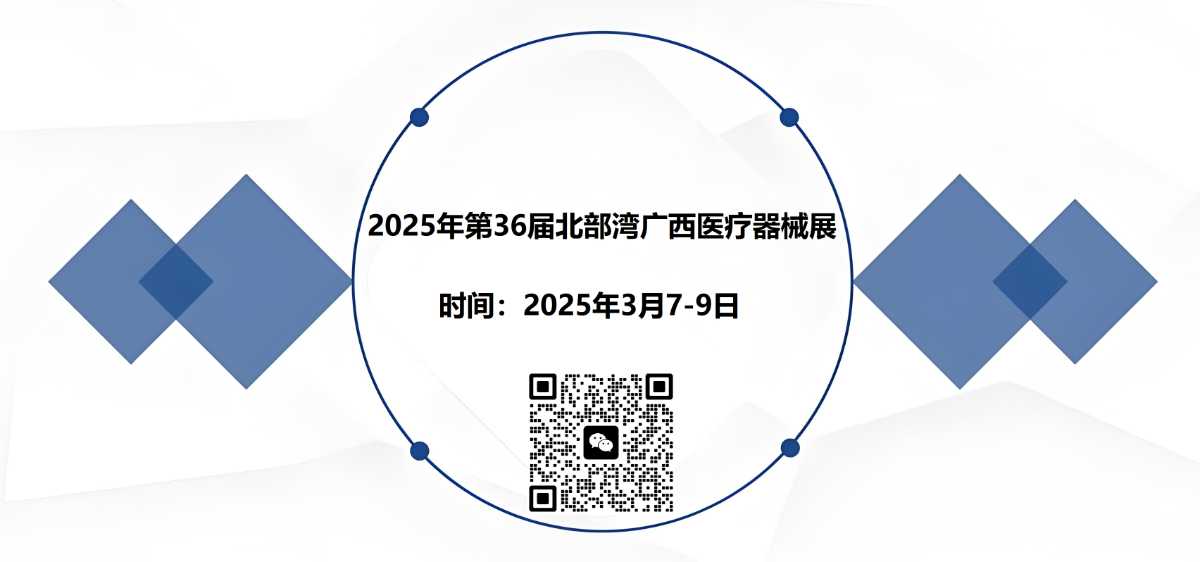 2025年第36届北部湾广西医疗器械展

时间：2025年3月7-9日